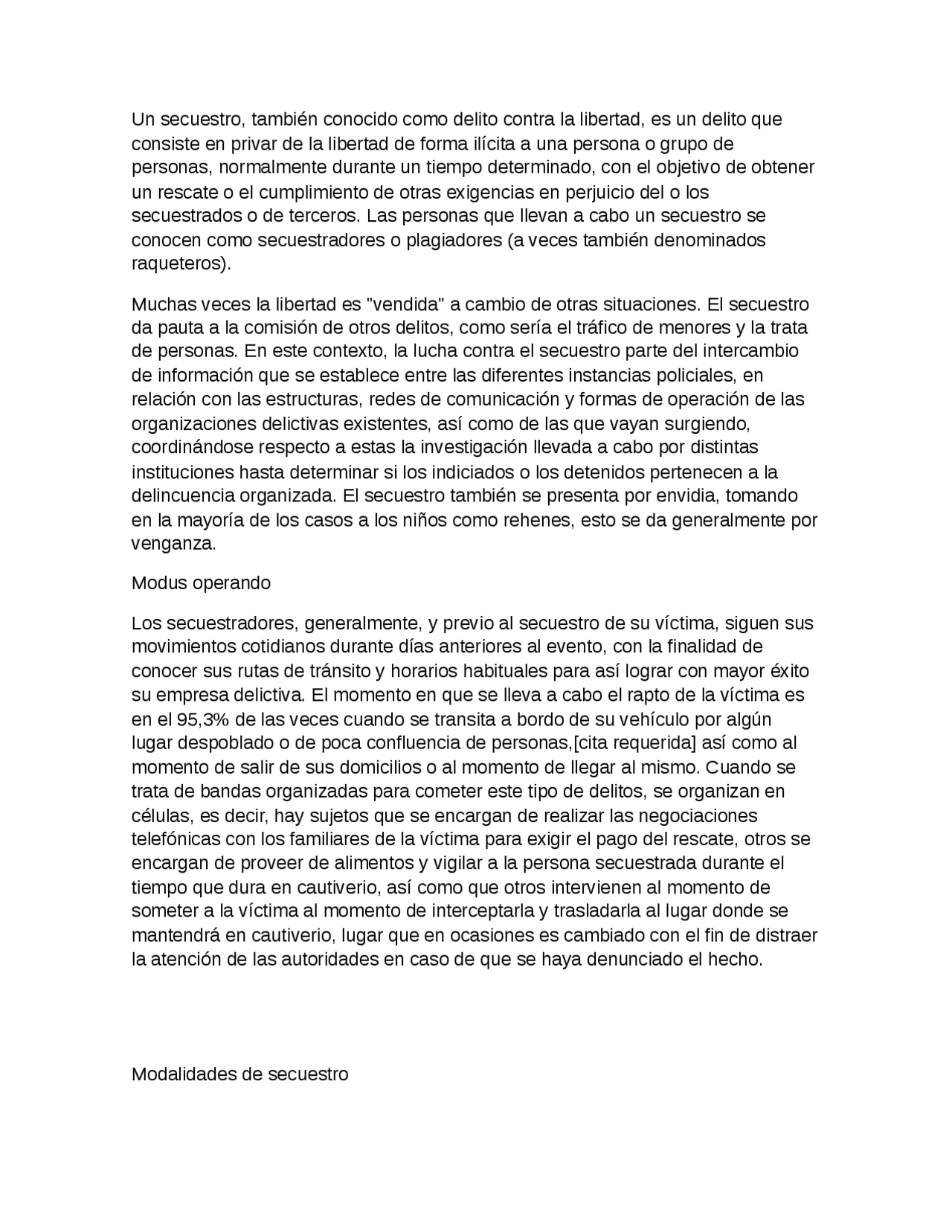 Un secuestro, también conocido como delito contra la libertad, es un delito que consiste en privar de la libertad de forma ilícita a una persona o grupo de personas, normalmente durante un tiempo determinado, con el objetivo de obtener un rescate o el cumplimiento de otras exigencias en perjuicio del o los secuestrados o de terceros. Las personas que llevan a cabo un secuestro se conocen como secuestradores o plagiadores (a veces también denominados raqueteros).

Muchas veces la libertad es "vendida" a cambio de otras situaciones. El secuestro da pauta a la comisión de otros delitos, como sería el tráfico de menores y la trata de personas. En este contexto, la lucha contra el secuestro parte del intercambio de información que se establece entre las diferentes instancias policiales, en relación con las estructuras, redes de comunicación y formas de operación de las organizaciones delictivas existentes, así como de las que vayan surgiendo, coordinándose respecto a estas la investigación llevada a cabo por distintas instituciones hasta determinar si los indiciados o los detenidos pertenecen a la delincuencia organizada. El secuestro también se presenta por envidia, tomando en la mayoría de los casos a los niños como rehenes, esto se da generalmente por venganza.

Modus operando

Los secuestradores, generalmente, y previo al secuestro de su víctima, siguen sus movimientos cotidianos durante días anteriores al evento, con la finalidad de conocer sus rutas de tránsito y horarios habituales para así lograr con mayor éxito su empresa delictiva. El momento en que se lleva a cabo el rapto de la víctima es en el 95,3% de las veces cuando se transita a bordo de su vehículo por algún lugar despoblado o de poca confluencia de personas,[cita requerida] así como al momento de salir de sus domicilios o al momento de llegar al mismo. Cuando se trata de bandas organizadas para cometer este tipo de delitos, se organizan en células, es decir, hay sujetos que se encargan de realizar las negociaciones telefónicas con los familiares de la víctima para exigir el pago del rescate, otros se encargan de proveer de alimentos y vigilar a la persona secuestrada durante el tiempo que dura en cautiverio, así como que otros intervienen al momento de someter a la víctima al momento de interceptarla y trasladarla al lugar donde se mantendrá en cautiverio, lugar que en ocasiones es cambiado con el fin de distraer la atención de las autoridades en caso de que se haya denunciado el hecho.

Modalidades de secuestro